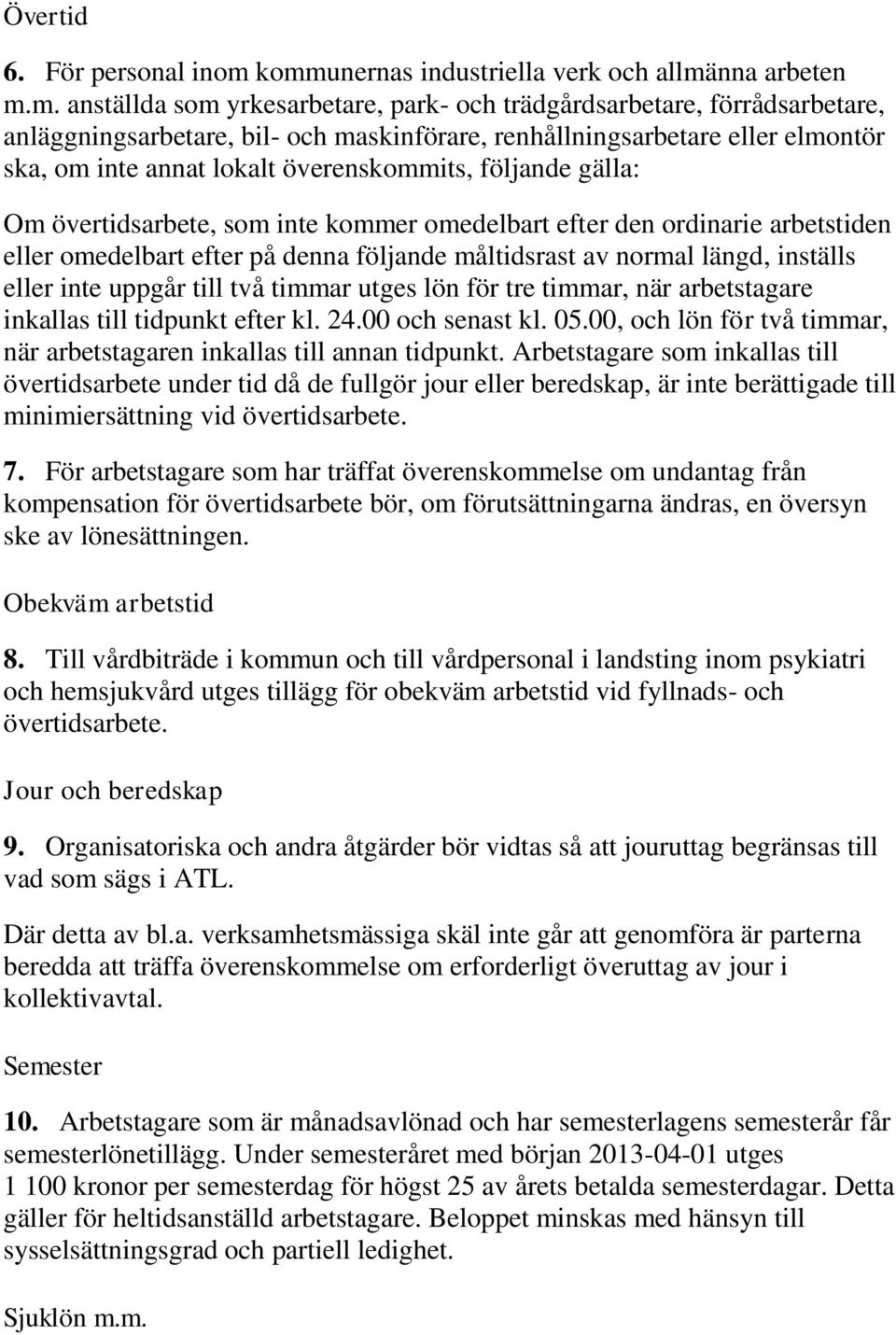 Övertid

6. För personal inom kommunernas industriella verk och allmänna arbeten m.m. anställda som yrkesarbetare, park- och trädgårdsarbetare, förrådsarbetare, anläggningsarbetare, bil- och maskinförare, renhållningsarbetare eller elmontör ska, om inte annat lokalt överenskommits, följande gälla:

Om övertidsarbete, som inte kommer omedelbart efter den ordinarie arbetstiden eller omedelbart efter på denna följande måltidsrast av normal längd, inställs eller inte uppgår till två timmar utges lön för tre timmar, när arbetstagare inkallas till tidpunkt efter kl. 24.00 och senast kl. 05.00, och lön för två timmar, när arbetstagaren inkallas till annan tidpunkt. Arbetstagare som inkallas till övertidsarbete under tid då de fullgör jour eller beredskap, är inte berättigade till minimiersättning vid övertidsarbete.

7. För arbetstagare som har träffat överenskommelse om undantag från kompensation för övertidsarbete bör, om förutsättningarna ändras, en översyn ske av lönesättningen.

Obekväm arbetstid

8. Till vårdbiträde i kommun och till vårdpersonal i landsting inom psykiatri och hemsjukvård utges tillägg för obekväm arbetstid vid fyllnads- och övertidsarbete.

Jour och beredskap

9. Organisatoriska och andra åtgärder bör vidtas så att jouruttag begränsas till vad som sägs i ATL.

Där detta av bl.a. verksamhetsmässiga skäl inte går att genomföra är parterna beredda att träffa överenskommelse om erforderligt överuttag av jour i kollektivavtal.

Semester

10. Arbetstagare som är månadsavlönad och har semesterlagens semesterår får semesterlönetillägg. Under semesteråret med början 2013-04-01 utges 1 100 kronor per semesterdag för högst 25 av årets betalda semesterdagar. Detta gäller för heltidsanställd arbetstagare. Beloppet minskas med hänsyn till sysselsättningsgrad och partiell ledighet.

Sjuklön m.m.